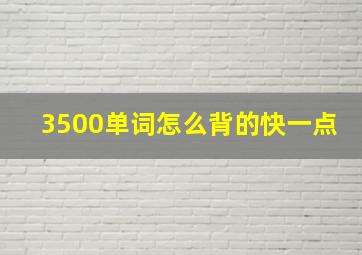 3500单词怎么背的快一点